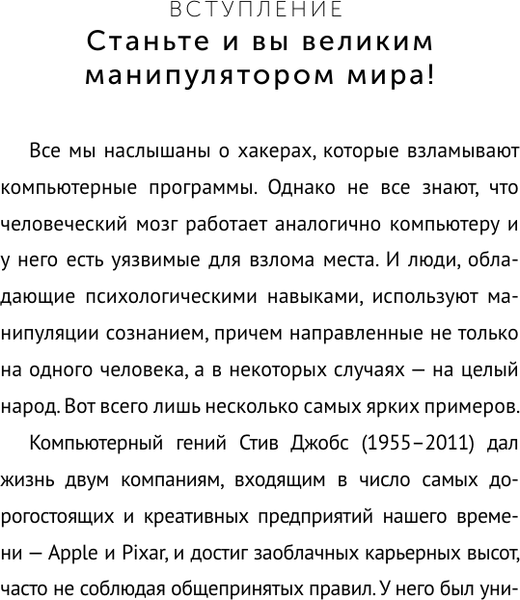 ВСТУПЛЕНИЕ
Станьте и вы великим манипулятором мира!

Все мы наслышаны о хакерах, которые взламывают компьютерные программы. Однако не все знают, что человеческий мозг работает аналогично компьютеру и у него есть уязвимые для взлома места. И люди, обладающие психологическими навыками, используют манипуляции сознанием, причем направленные не только на одного человека, а в некоторых случаях — на целый народ. Вот всего лишь несколько самых ярких примеров.

Компьютерный гений Стив Джобс (1955–2011) дал жизнь двум компаниям, входящим в число самых дорогостоящих и креативных предприятий нашего времени — Apple и Pixar, и достиг заоблачных карьерных высот, часто не соблюдая общепринятых правил. У него был уни-